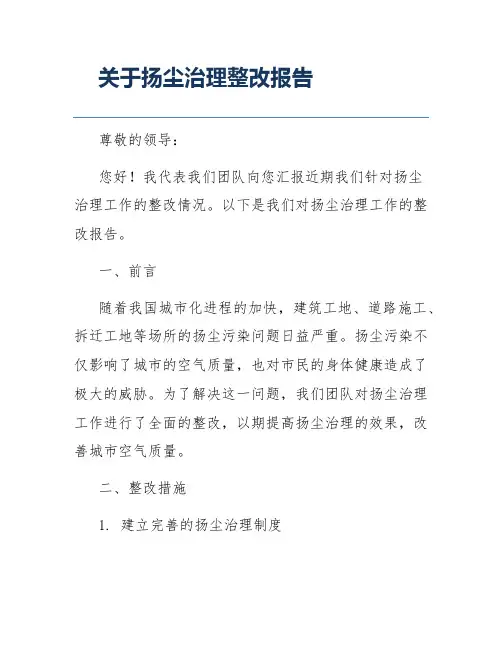 关于扬尘治理整改报告

尊敬的领导：

您好！我代表我们团队向您汇报近期我们针对扬尘治理工作的整改情况。以下是我们对扬尘治理工作的整改报告。

一、前言

随着我国城市化进程的加快，建筑工地、道路施工、拆迁工地等场所的扬尘污染问题日益严重。扬尘污染不仅影响了城市的空气质量，也对市民的身体健康造成了极大的威胁。为了解决这一问题，我们团队对扬尘治理工作进行了全面的整改，以期提高扬尘治理的效果，改善城市空气质量。

二、整改措施

1. 建立完善的扬尘治理制度